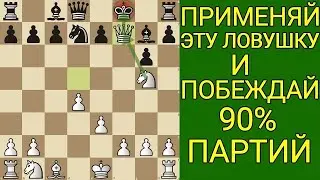 ПРИМЕНЯЙ ЭТУ ЛОВУШКУ И ПОБЕЖДАЙ 90% ПАРТИЙ